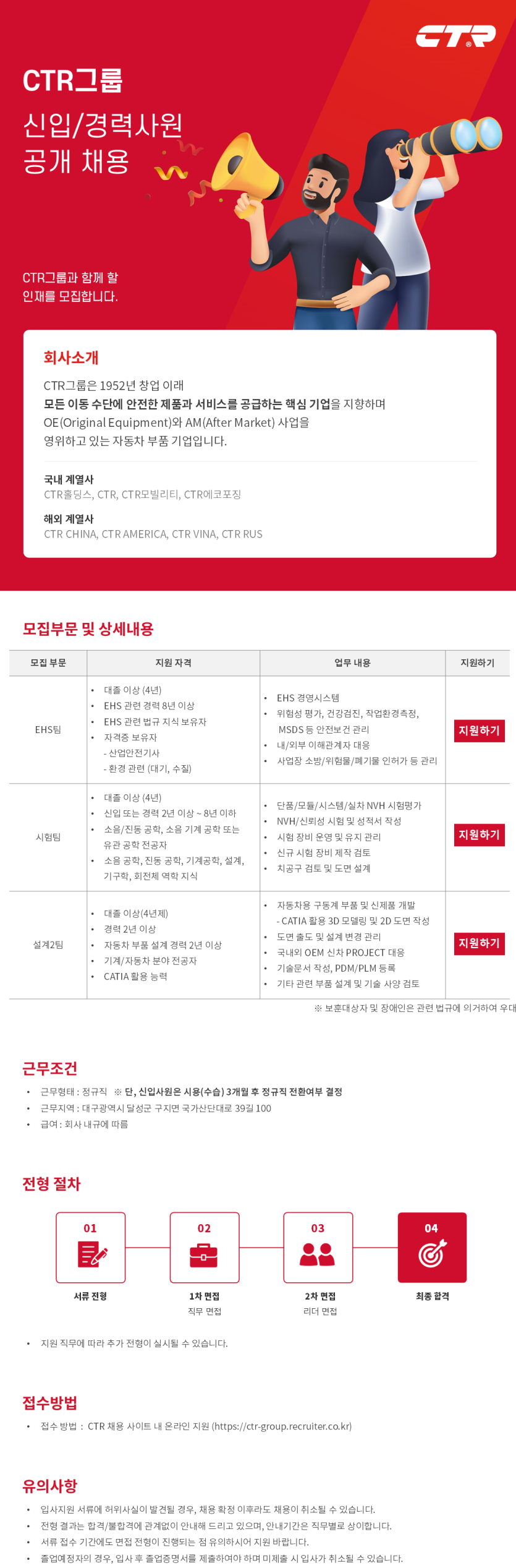 CTR

CTR그룹

신입/경력사원
공개 채용

CTR그룹과 함께 할
인재를 모집합니다.

회사소개

CTR그룹은 1952년 창업 이래
모든 이동 수단에 안전한 제품과 서비스를 공급하는 핵심 기업을 지향하며
OE(Original Equipment)와 AM(After Market) 사업을
영위하고 있는 자동차 부품 기업입니다.

국내 계열사
CTR홀딩스, CTR, CTR모빌리티, CTR에코포징

해외 계열사
CTR CHINA, CTR AMERICA, CTR VINA, CTR RUS

모집부문 및 상세내용

| 모집 부문 | 지원 자격 | 업무 내용 | 지원하기 |
|---|---|---|---|
| EHS팀 | • 대졸 이상 (4년) • EHS 관련 경력 8년 이상 • EHS 관련 법규 지식 보유자 • 자격증 보유자 - 산업안전기사 - 환경 관련 (대기, 수질) | • EHS 경영시스템 • 위험성 평가, 건강검진, 작업환경측정, MSDS 등 안전보건 관리 • 내/외부 이해관계자 대응 • 사업장 소방/위험물/폐기물 인허가 등 관리 | 지원하기 |
| 시험팀 | • 대졸 이상 (4년) • 신입 또는 경력 2년 이상 ~ 8년 이하 • 소음/진동 공학, 소음 기계 공학 또는 유관 공학 전공자 • 소음 공학, 진동 공학, 기계공학, 설계, 기구학, 회전체 역학 지식 | • 단품/모듈/시스템/실차 NVH 시험평가 • NVH/신뢰성 시험 및 성적서 작성 • 시험 장비 운영 및 유지 관리 • 신규 시험 장비 제작 검토 • 치공구 검토 및 도면 설계 | 지원하기 |
| 설계2팀 | • 대졸 이상(4년제) • 경력 2년 이상 • 자동차 부품 설계 경력 2년 이상 • 기계/자동차 분야 전공자 • CATIA 활용 능력 | • 자동차용 구동계 부품 및 신제품 개발 - CATIA 활용 3D 모델링 및 2D 도면 작성 • 도면 출도 및 설계 변경 관리 • 국내외 OEM 신차 PROJECT 대응 • 기술문서 작성, PDM/PLM 등록 • 기타 관련 부품 설계 및 기술 사양 검토 | 지원하기 |

※ 보훈대상자 및 장애인은 관련 법규에 의거하여 우대

근무조건

• 근무형태 : 정규직 ※ 단, 신입사원은 시용(수습) 3개월 후 정규직 전환여부 결정
• 근무지역 : 대구광역시 달성군 구지면 국가산단대로 39길 100
• 급여 : 회사 내규에 따름

전형 절차

01
서류 전형

02
1차 면접
직무 면접

03
2차 면접
리더 면접

04
최종 합격

• 지원 직무에 따라 추가 전형이 실시될 수 있습니다.

접수방법

• 접수 방법 : CTR 채용 사이트 내 온라인 지원 (https://ctr-group.recruiter.co.kr)

유의사항

• 입사지원 서류에 허위사실이 발견될 경우, 채용 확정 이후라도 채용이 취소될 수 있습니다.
• 전형 결과는 합격/불합격에 관계없이 안내해 드리고 있으며, 안내기간은 직무별로 상이합니다.
• 서류 접수 기간에도 면접 전형이 진행되는 점 유의하시어 지원 바랍니다.
• 졸업예정자의 경우, 입사 후 졸업증명서를 제출하여야 하며 미제출 시 입사가 취소될 수 있습니다.